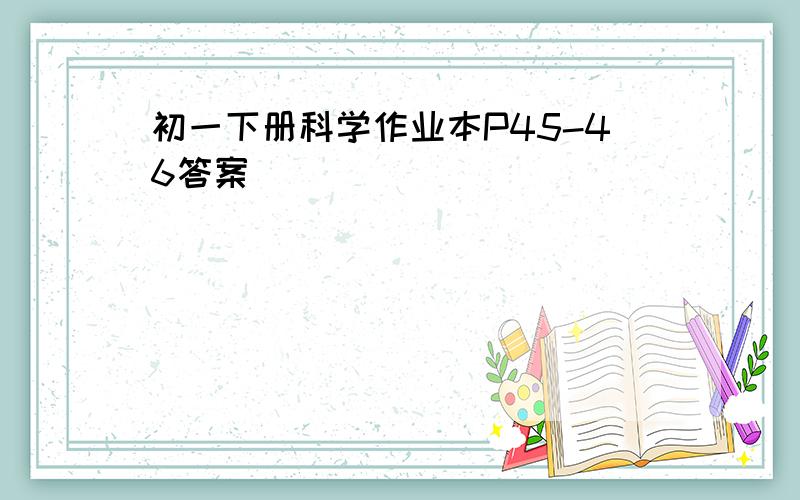 初一下册科学作业本P45-46答案